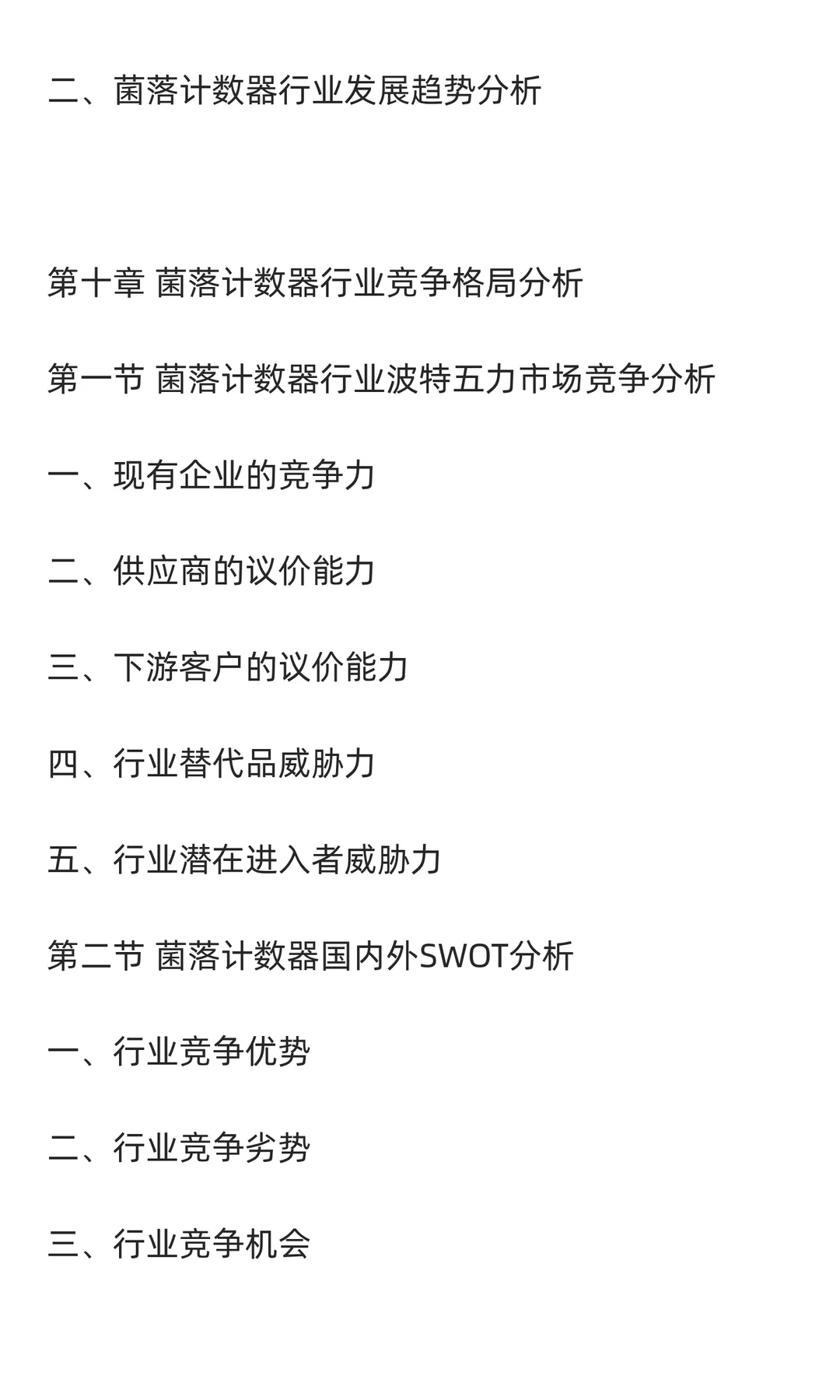 二、菌落计数器行业发展趋势分析

第十章 菌落计数器行业竞争格局分析

第一节 菌落计数器行业波特五力市场竞争分析

一、现有企业的竞争力

二、供应商的议价能力

三、下游客户的议价能力

四、行业替代品威胁力

五、行业潜在进入者威胁力

第二节 菌落计数器国内外SWOT分析

一、行业竞争优势

二、行业竞争劣势

三、行业竞争机会